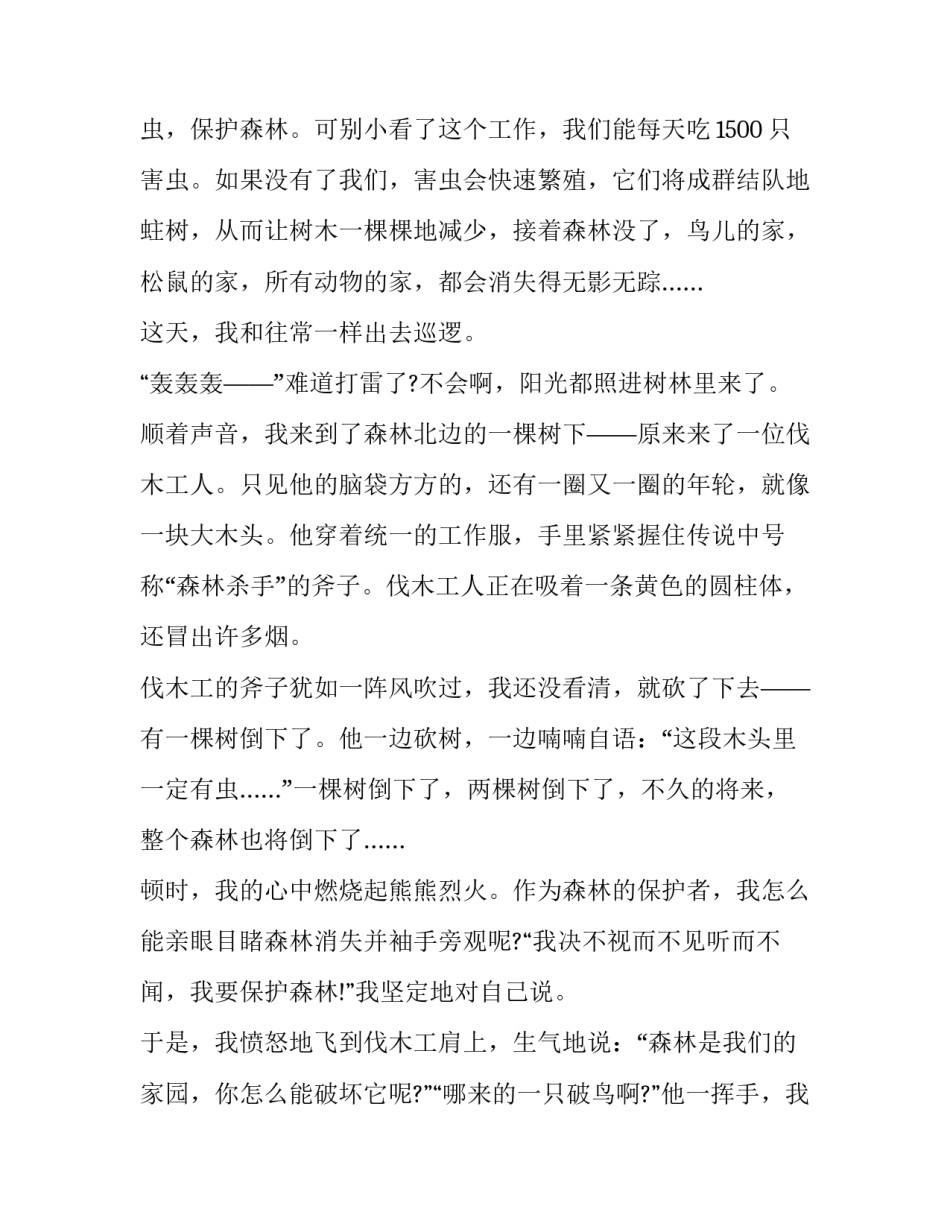 虫，保护森林。可别小看了这个工作，我们能每天吃1500只害虫。如果没有了我们，害虫会快速繁殖，它们将成群结队地蛀树，从而让树木一棵棵地减少，接着森林没了，鸟儿的家，松鼠的家，所有动物的家，都会消失得无影无踪……

这天，我和往常一样出去巡逻。

“轰轰轰——”难道打雷了?不会啊，阳光都照进树林里来了。顺着声音，我来到了森林北边的一棵树下——原来来了一位伐木工人。只见他的脑袋方方的，还有一圈又一圈的年轮，就像一块大木头。他穿着统一的工作服，手里紧紧握住传说中号称“森林杀手”的斧子。伐木工人正在吸着一条黄色的圆柱体，还冒出许多烟。

伐木工的斧子犹如一阵风吹过，我还没看清，就砍了下去——有一棵树倒下了。他一边砍树，一边喃喃自语：“这段木头里一定有虫……”一棵树倒下了，两棵树倒下了，不久的将来，整个森林也将倒下了……

顿时，我的心中燃烧起熊熊烈火。作为森林的保护者，我怎么能亲眼目睹森林消失并袖手旁观呢?“我决不视而不见听而不闻，我要保护森林!”我坚定地对自己说。

于是，我愤怒地飞到伐木工肩上，生气地说：“森林是我们的家园，你怎么能破坏它呢?”“哪来的一只破鸟啊?”他一挥手，我